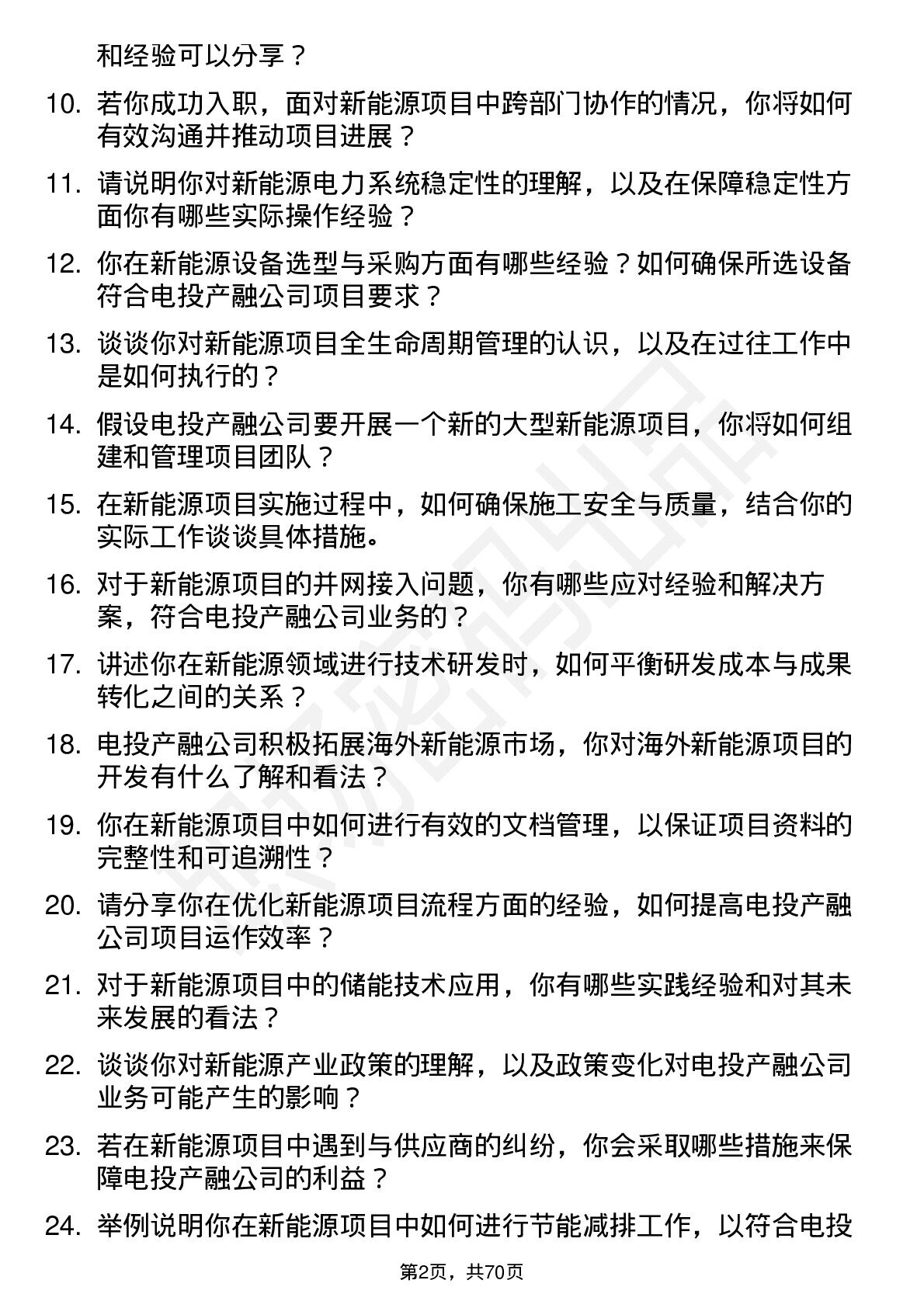 和经验可以分享？

10. 若你成功入职，面对新能源项目中跨部门协作的情况，你将如何有效沟通并推动项目进展？

11. 请说明你对新能源电力系统稳定性的理解，以及在保障稳定性方面你有哪些实际操作经验？

12. 你在新能源设备选型与采购方面有哪些经验？如何确保所选设备符合电投产融公司项目要求？

13. 谈谈你对新能源项目全生命周期管理的认识，以及在过往工作中是如何执行的？

14. 假设电投产融公司要开展一个新的大型新能源项目，你将如何组建和管理项目团队？

15. 在新能源项目实施过程中，如何确保施工安全与质量，结合你的实际工作谈谈具体措施。

16. 对于新能源项目的并网接入问题，你有哪些应对经验和解决方案，符合电投产融公司业务的？

17. 讲述你在新能源领域进行技术研发时，如何平衡研发成本与成果转化之间的关系？

18. 电投产融公司积极拓展海外新能源市场，你对海外新能源项目的开发有什么了解和看法？

19. 你在新能源项目中如何进行有效的文档管理，以保证项目资料的完整性和可追溯性？

20. 请分享你在优化新能源项目流程方面的经验，如何提高电投产融公司项目运作效率？

21. 对于新能源项目中的储能技术应用，你有哪些实践经验和对其未来发展的看法？

22. 谈谈你对新能源产业政策的理解，以及政策变化对电投产融公司业务可能产生的影响？

23. 若在新能源项目中遇到与供应商的纠纷，你会采取哪些措施来保障电投产融公司的利益？

24. 举例说明你在新能源项目中如何进行节能减排工作，以符合电投

第2页，共70页